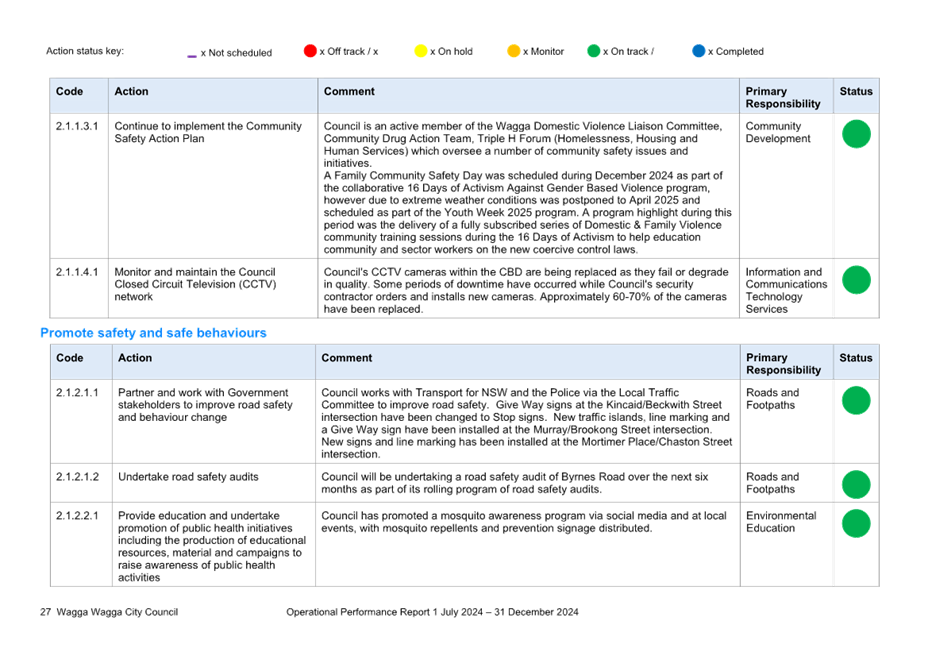 Action status key: x Not scheduled x Off track / x x On hold x Monitor x On track / x Completed

| Code | Action | Comment | Primary Responsibility | Status |
|---|---|---|---|---|
| 2.1.1.3.1 | Continue to implement the Community Safety Action Plan | Council is an active member of the Wagga Domestic Violence Liaison Committee, Community Drug Action Team, Triple H Forum (Homelessness, Housing and Human Services) which oversee a number of community safety issues and initiatives. A Family Community Safety Day was scheduled during December 2024 as part of the collaborative 16 Days of Activism Against Gender Based Violence program, however due to extreme weather conditions was postponed to April 2025 and scheduled as part of the Youth Week 2025 program. A program highlight during this period was the delivery of a fully subscribed series of Domestic & Family Violence community training sessions during the 16 Days of Activism to help education community and sector workers on the new coercive control laws. | Community Development | |
| 2.1.1.4.1 | Monitor and maintain the Council Closed Circuit Television (CCTV) network | Council's CCTV cameras within the CBD are being replaced as they fail or degrade in quality. Some periods of downtime have occurred while Council's security contractor orders and installs new cameras. Approximately 60-70% of the cameras have been replaced. | Information and Communications Technology Services | |

Promote safety and safe behaviours

| Code | Action | Comment | Primary Responsibility | Status |
|---|---|---|---|---|
| 2.1.2.1.1 | Partner and work with Government stakeholders to improve road safety and behaviour change | Council works with Transport for NSW and the Police via the Local Traffic Committee to improve road safety. Give Way signs at the Kincaid/Beckwith Street intersection have been changed to Stop signs. New traffic islands, line marking and a Give Way sign have been installed at the Murray/Brookong Street intersection. New signs and line marking has been installed at the Mortimer Place/Chaston Street intersection. | Roads and Footpaths | |
| 2.1.2.1.2 | Undertake road safety audits | Council will be undertaking a road safety audit of Byrnes Road over the next six months as part of its rolling program of road safety audits. | Roads and Footpaths | |
| 2.1.2.2.1 | Provide education and undertake promotion of public health initiatives including the production of educational resources, material and campaigns to raise awareness of public health activities | Council has promoted a mosquito awareness program via social media and at local events, with mosquito repellents and prevention signage distributed. | Environmental Education | |

27 Wagga Wagga City Council Operational Performance Report 1 July 2024 – 31 December 2024